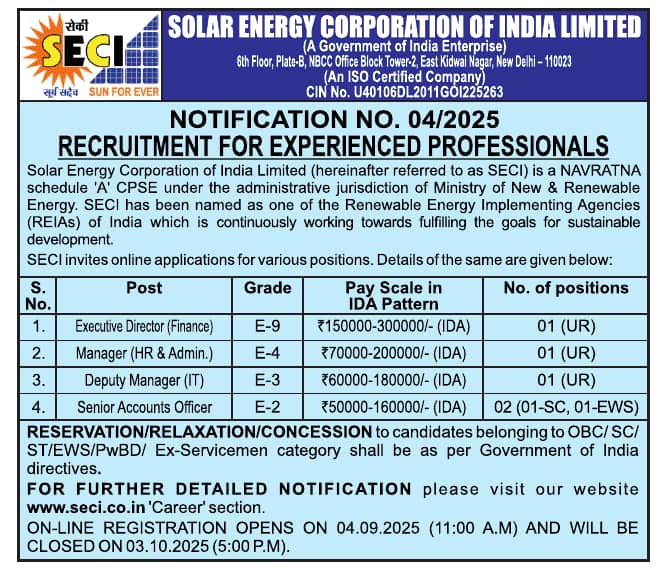 सेकी
SECI
सूर्य सदैव SUN FOR EVER

SOLAR ENERGY CORPORATION OF INDIA LIMITED
(A Government of India Enterprise)
6th Floor, Plate-B, NBCC Office Block Tower-2, East Kidwai Nagar, New Delhi – 110023
(An ISO Certified Company)
CIN No. U40106DL2011GOI225263

NOTIFICATION NO. 04/2025
RECRUITMENT FOR EXPERIENCED PROFESSIONALS

Solar Energy Corporation of India Limited (hereinafter referred to as SECI) is a NAVRATNA schedule 'A' CPSE under the administrative jurisdiction of Ministry of New & Renewable Energy. SECI has been named as one of the Renewable Energy Implementing Agencies (REIAs) of India which is continuously working towards fulfilling the goals for sustainable development.

SECI invites online applications for various positions. Details of the same are given below:

| S. No. | Post | Grade | Pay Scale in IDA Pattern | No. of positions |
|---|---|---|---|---|
| 1. | Executive Director (Finance) | E-9 | ₹150000-300000/- (IDA) | 01 (UR) |
| 2. | Manager (HR & Admin.) | E-4 | ₹70000-200000/- (IDA) | 01 (UR) |
| 3. | Deputy Manager (IT) | E-3 | ₹60000-180000/- (IDA) | 01 (UR) |
| 4. | Senior Accounts Officer | E-2 | ₹50000-160000/- (IDA) | 02 (01-SC, 01-EWS) |

RESERVATION/RELAXATION/CONCESSION to candidates belonging to OBC/ SC/ ST/EWS/PwBD/ Ex-Servicemen category shall be as per Government of India directives.

FOR FURTHER DETAILED NOTIFICATION please visit our website www.seci.co.in 'Career' section.

ON-LINE REGISTRATION OPENS ON 04.09.2025 (11:00 A.M) AND WILL BE CLOSED ON 03.10.2025 (5:00 P.M).